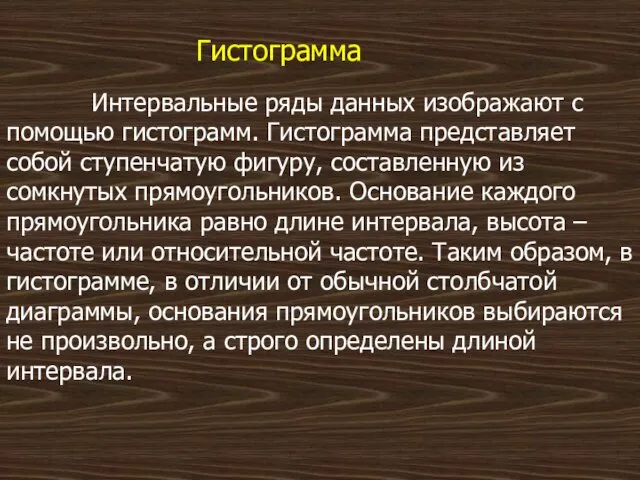 Гистограмма

Интервальные ряды данных изображают с помощью гистограмм. Гистограмма представляет собой ступенчатую фигуру, составленную из сомкнутых прямоугольников. Основание каждого прямоугольника равно длине интервала, высота – частоте или относительной частоте. Таким образом, в гистограмме, в отличии от обычной столбчатой диаграммы, основания прямоугольников выбираются не произвольно, а строго определены длиной интервала.